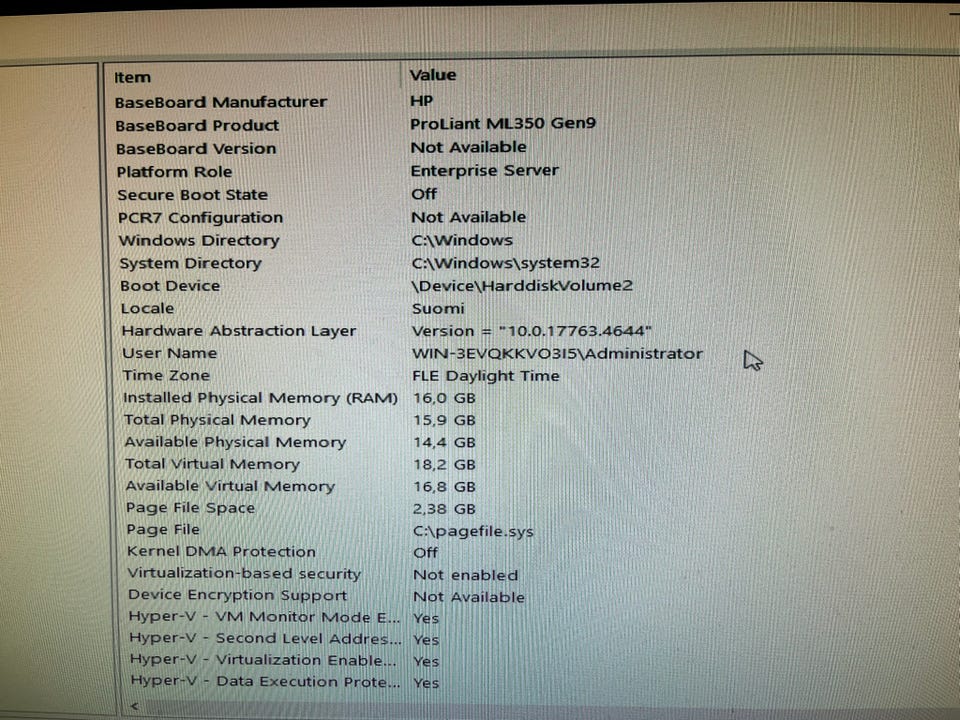 | Item | Value |
|---|---|
| BaseBoard Manufacturer | HP |
| BaseBoard Product | ProLiant ML350 Gen9 |
| BaseBoard Version | Not Available |
| Platform Role | Enterprise Server |
| Secure Boot State | Off |
| PCR7 Configuration | Not Available |
| Windows Directory | C:\Windows |
| System Directory | C:\Windows\system32 |
| Boot Device | \Device\HarddiskVolume2 |
| Locale | Suomi |
| Hardware Abstraction Layer | Version = "10.0.17763.4644" |
| User Name | WIN-3EVQKKVO3I5\Administrator |
| Time Zone | FLE Daylight Time |
| Installed Physical Memory (RAM) | 16,0 GB |
| Total Physical Memory | 15,9 GB |
| Available Physical Memory | 14,4 GB |
| Total Virtual Memory | 18,2 GB |
| Available Virtual Memory | 16,8 GB |
| Page File Space | 2,38 GB |
| Page File | C:\pagefile.sys |
| Kernel DMA Protection | Off |
| Virtualization-based security | Not enabled |
| Device Encryption Support | Not Available |
| Hyper-V - VM Monitor Mode E... | Yes |
| Hyper-V - Second Level Addres... | Yes |
| Hyper-V - Virtualization Enable... | Yes |
| Hyper-V - Data Execution Prote... | Yes |

<